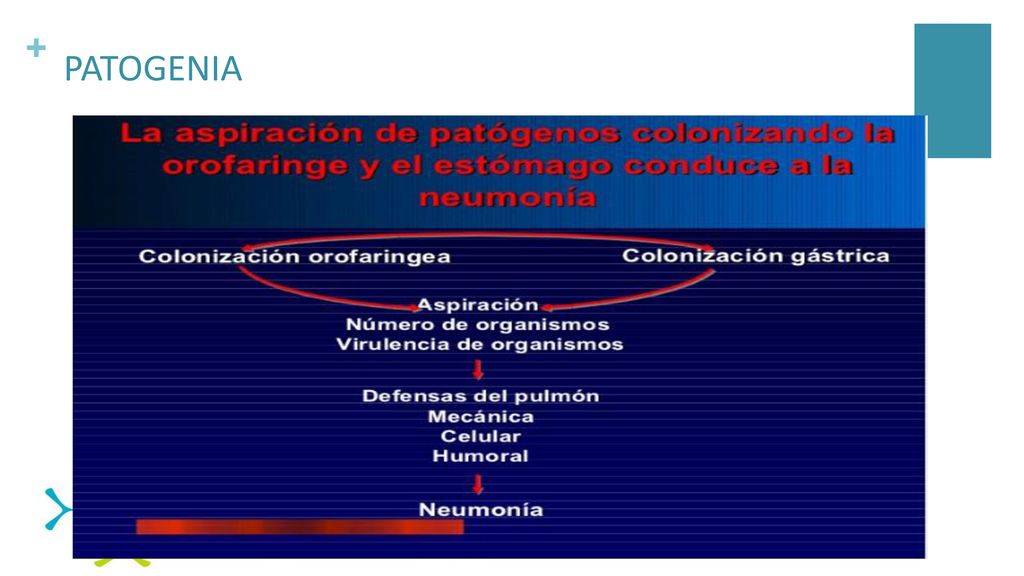 + PATOGENIA

La aspiración de patógenos colonizando la orofaringe y el estómago conduce a la neumonía

Colonización orofaringea

Colonización gástrica

Aspiración
Número de organismos
Virulencia de organismos

Defensas del pulmón
Mecánica
Celular
Humoral

Neumonía